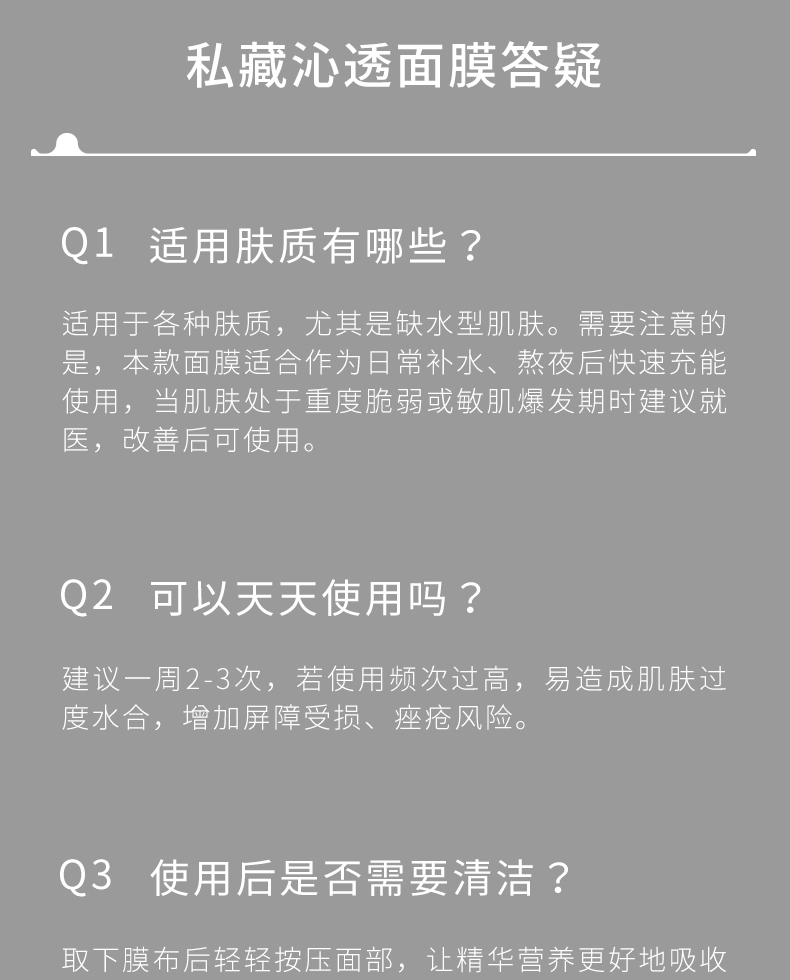 私藏沁透面膜答疑

Q1 适用肤质有哪些？

适用于各种肤质，尤其是缺水型肌肤。需要注意的是，本款面膜适合作为日常补水、熬夜后快速充能使用，当肌肤处于重度脆弱或敏肌爆发期时建议就医，改善后可使用。

Q2 可以天天使用吗？

建议一周2-3次，若使用频次过高，易造成肌肤过度水合，增加屏障受损、痤疮风险。

Q3 使用后是否需要清洁？

取下膜布后轻轻按压面部，让精华营养更好地吸收